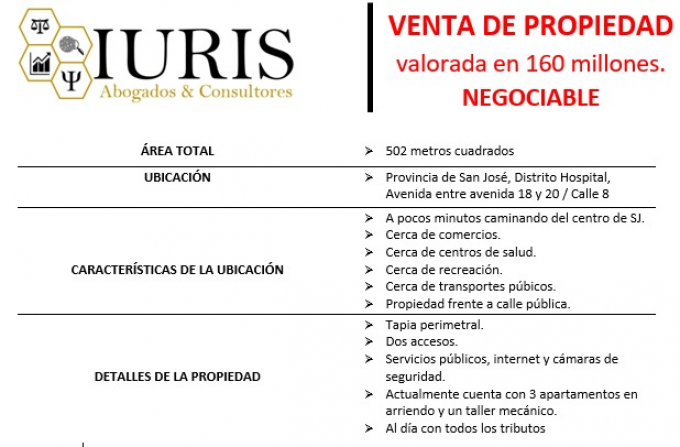 IURIS
Abogados & Consultores

VENTA DE PROPIEDAD
valorada en 160 millones.
NEGOCIABLE

ÁREA TOTAL
➢ 502 metros cuadrados

UBICACIÓN
➢ Provincia de San José, Distrito Hospital, Avenida entre avenida 18 y 20 / Calle 8

CARACTERÍSTICAS DE LA UBICACIÓN
➢ A pocos minutos caminando del centro de SJ.
➢ Cerca de comercios.
➢ Cerca de centros de salud.
➢ Cerca de recreación.
➢ Cerca de transportes púbicos.
➢ Propiedad frente a calle pública.

DETALLES DE LA PROPIEDAD
➢ Tapia perimetral.
➢ Dos accesos.
➢ Servicios públicos, internet y cámaras de seguridad.
➢ Actualmente cuenta con 3 apartamentos en arriendo y un taller mecánico.
➢ Al día con todos los tributos